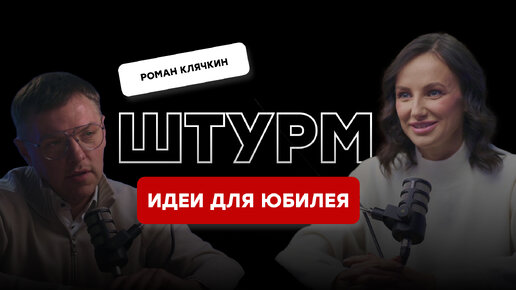 РОМАН КЛЯЧКИН

ШТУРМ

ИДЕИ ДЛЯ ЮБИЛЕЯ